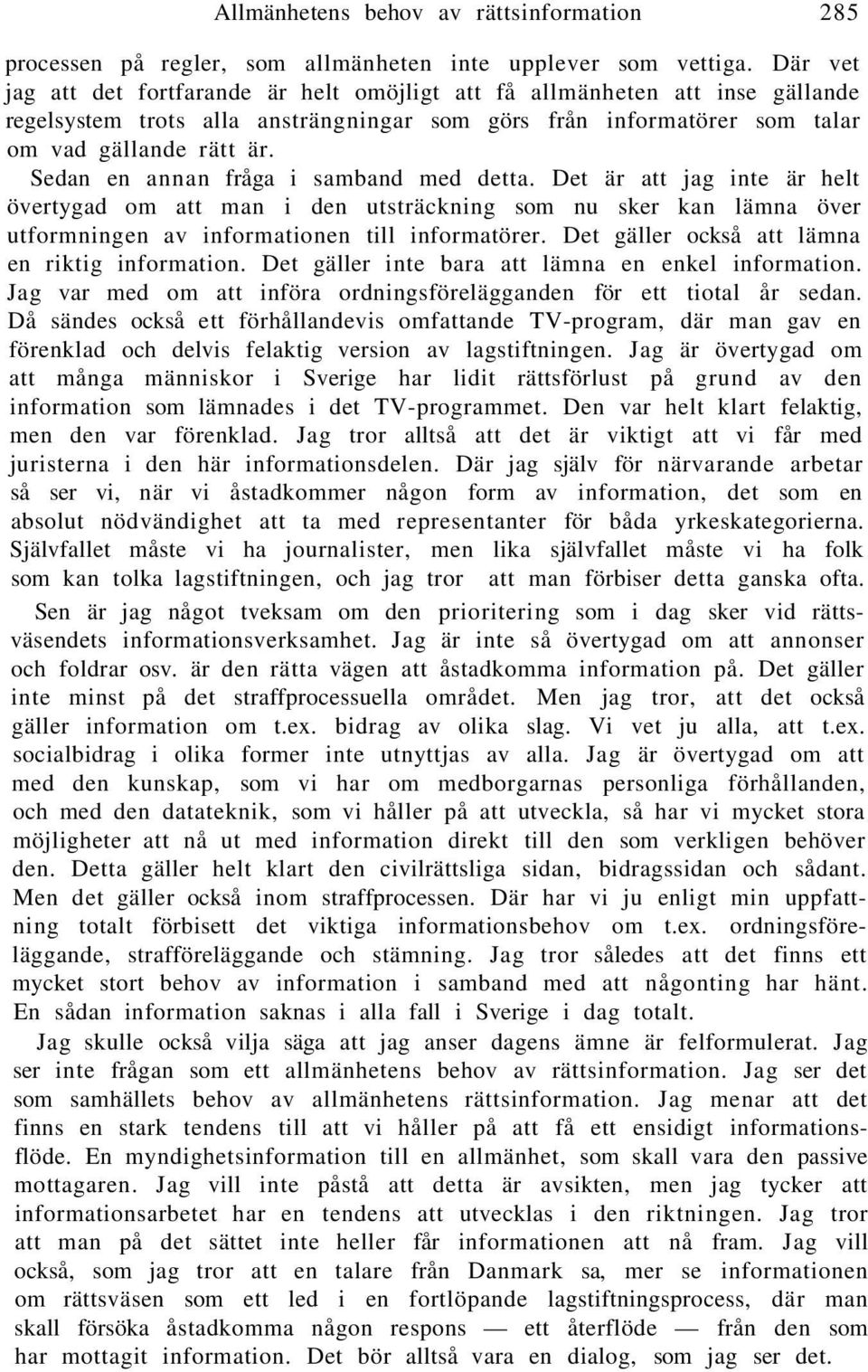 Allmänhetens behov av rättsinformation 285

processen på regler, som allmänheten inte upplever som vettiga. Där vet jag att det fortfarande är helt omöjligt att få allmänheten att inse gällande regelsystem trots alla ansträngningar som görs från informatörer som talar om vad gällande rätt är.

Sedan en annan fråga i samband med detta. Det är att jag inte är helt övertygad om att man i den utsträckning som nu sker kan lämna över utformningen av informationen till informatörer. Det gäller också att lämna en riktig information. Det gäller inte bara att lämna en enkel information. Jag var med om att införa ordningsförelägganden för ett tiotal år sedan. Då sändes också ett förhållandevis omfattande TV-program, där man gav en förenklad och delvis felaktig version av lagstiftningen. Jag är övertygad om att många människor i Sverige har lidit rättsförlust på grund av den information som lämnades i det TV-programmet. Den var helt klart felaktig, men den var förenklad. Jag tror alltså att det är viktigt att vi får med juristerna i den här informationsdelen. Där jag själv för närvarande arbetar så ser vi, när vi åstadkommer någon form av information, det som en absolut nödvändighet att ta med representanter för båda yrkeskategorierna. Självfallet måste vi ha journalister, men lika självfallet måste vi ha folk som kan tolka lagstiftningen, och jag tror att man förbiser detta ganska ofta.

Sen är jag något tveksam om den prioritering som i dag sker vid rättsväsendets informationsverksamhet. Jag är inte så övertygad om att annonser och foldrar osv. är den rätta vägen att åstadkomma information på. Det gäller inte minst på det straffprocessuella området. Men jag tror, att det också gäller information om t.ex. bidrag av olika slag. Vi vet ju alla, att t.ex. socialbidrag i olika former inte utnyttjas av alla. Jag är övertygad om att med den kunskap, som vi har om medborgarnas personliga förhållanden, och med den datateknik, som vi håller på att utveckla, så har vi mycket stora möjligheter att nå ut med information direkt till den som verkligen behöver den. Detta gäller helt klart den civilrättsliga sidan, bidragssidan och sådant. Men det gäller också inom straffprocessen. Där har vi ju enligt min uppfattning totalt förbisett det viktiga informationsbehov om t.ex. ordningsföreläggande, strafföreläggande och stämning. Jag tror således att det finns ett mycket stort behov av information i samband med att någonting har hänt. En sådan information saknas i alla fall i Sverige i dag totalt.

Jag skulle också vilja säga att jag anser dagens ämne är felformulerat. Jag ser inte frågan som ett allmänhetens behov av rättsinformation. Jag ser det som samhällets behov av allmänhetens rättsinformation. Jag menar att det finns en stark tendens till att vi håller på att få ett ensidigt informationsflöde. En myndighetsinformation till en allmänhet, som skall vara den passive mottagaren. Jag vill inte påstå att detta är avsikten, men jag tycker att informationsarbetet har en tendens att utvecklas i den riktningen. Jag tror att man på det sättet inte heller får informationen att nå fram. Jag vill också, som jag tror att en talare från Danmark sa, mer se informationen om rättsväsen som ett led i en fortlöpande lagstiftningsprocess, där man skall försöka åstadkomma någon respons — ett återflöde — från den som har mottagit information. Det bör alltså vara en dialog, som jag ser det.